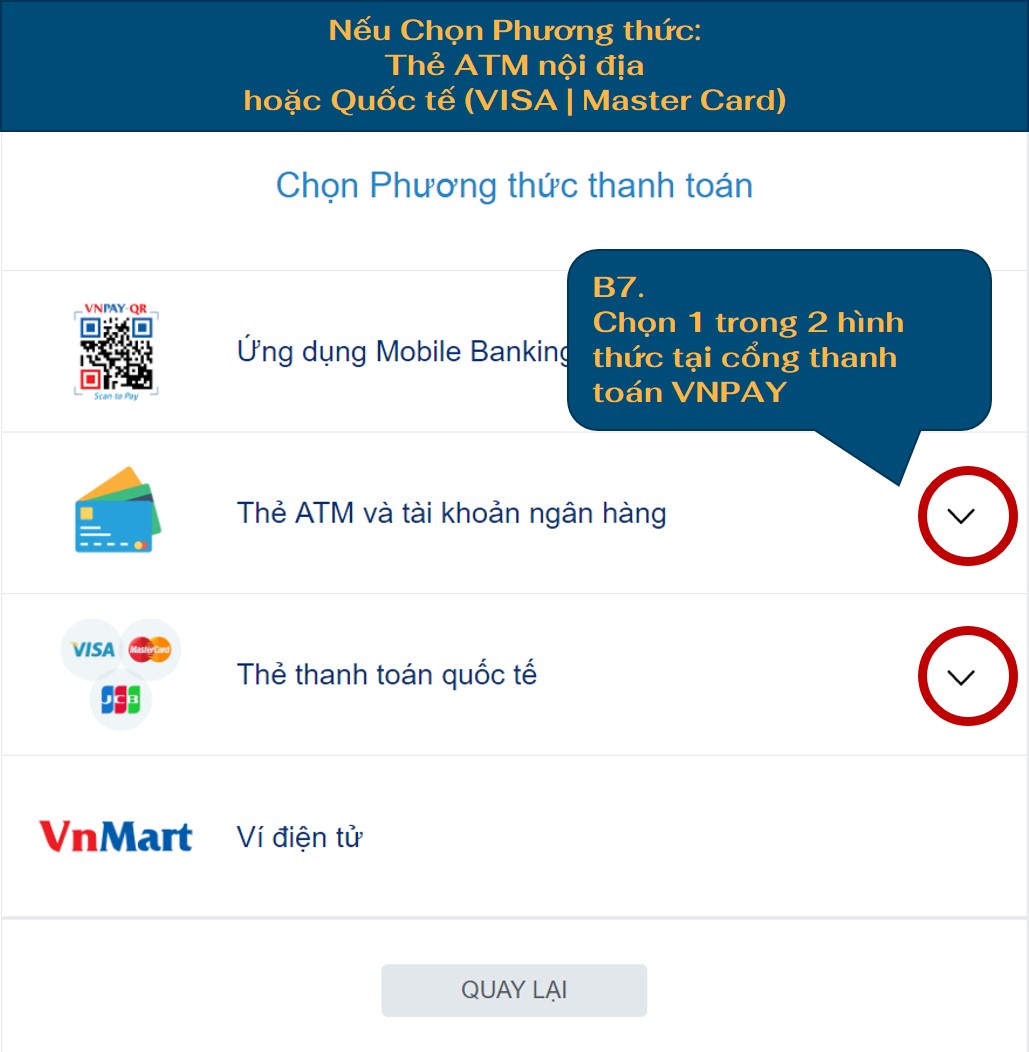 Nếu Chọn Phương thức:
Thẻ ATM nội địa
hoặc Quốc tế (VISA | Master Card)

Chọn Phương thức thanh toán

VNPAY QR
Scan to Pay

Ứng dụng Mobile Banking

B7.
Chọn 1 trong 2 hình thức tại cổng thanh toán VNPAY

Thẻ ATM và tài khoản ngân hàng

VISA
MasterCard
JCB

Thẻ thanh toán quốc tế

VnMart

Ví điện tử

QUAY LẠI